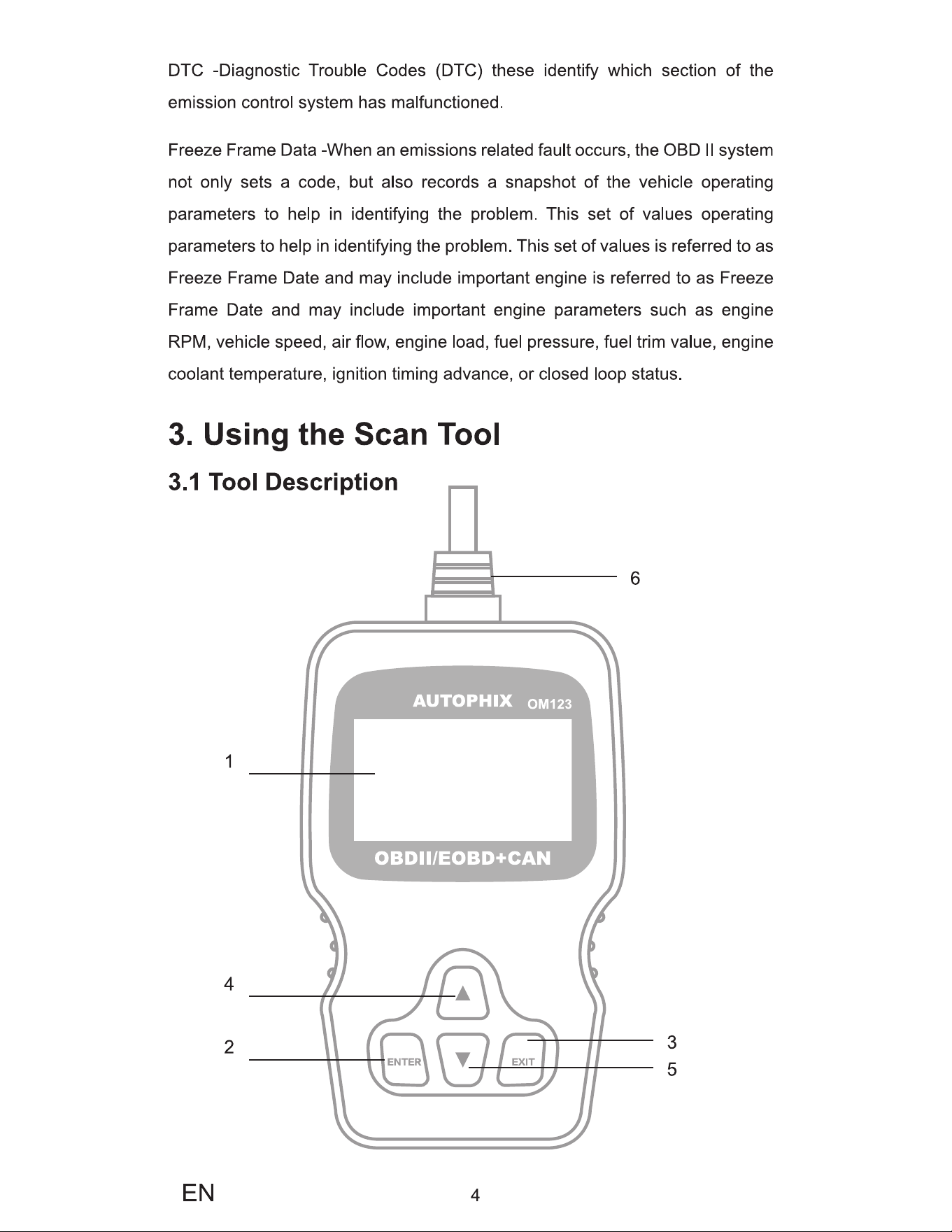 DTC -Diagnostic Trouble Codes (DTC) these identify which section of the emission control system has malfunctioned.

Freeze Frame Data -When an emissions related fault occurs, the OBD II system not only sets a code, but also records a snapshot of the vehicle operating parameters to help in identifying the problem. This set of values operating parameters to help in identifying the problem. This set of values is referred to as Freeze Frame Date and may include important engine is referred to as Freeze Frame Date and may include important engine parameters such as engine RPM, vehicle speed, air flow, engine load, fuel pressure, fuel trim value, engine coolant temperature, ignition timing advance, or closed loop status.

3. Using the Scan Tool

3.1 Tool Description

6

AUTOPHIX OM123

1

OBDII/EOBD+CAN

4

2

ENTER

EXIT

3

5

EN

4